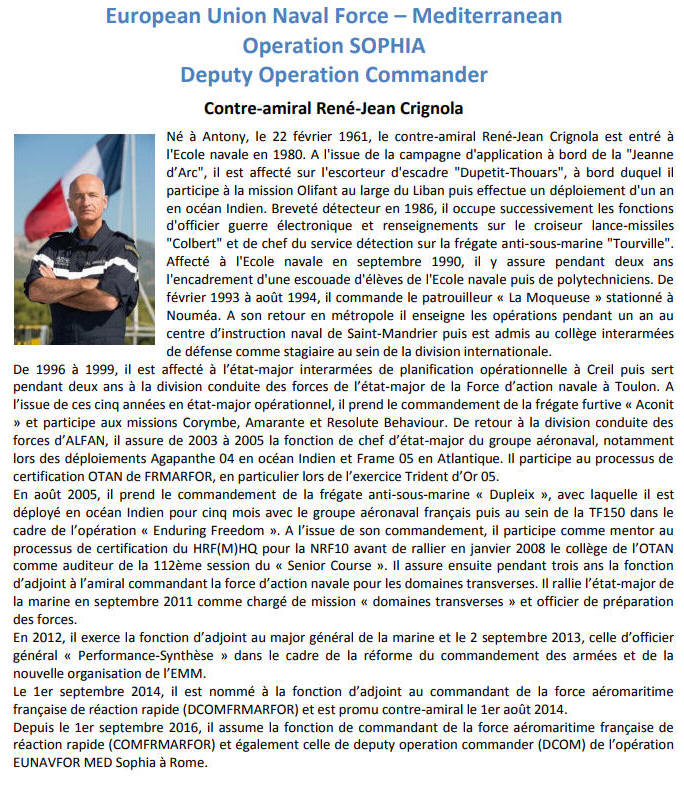 European Union Naval Force – Mediterranean
Operation SOPHIA
Deputy Operation Commander

Contre-amiral René-Jean Crignola

Né à Antony, le 22 février 1961, le contre-amiral René-Jean Crignola est entré à l'Ecole navale en 1980. A l'issue de la campagne d'application à bord de la "Jeanne d'Arc", il est affecté sur l'escorteur d'escadre "Dupetit-Thouars", à bord duquel il participe à la mission Olifant au large du Liban puis effectue un déploiement d'un an en océan Indien. Breveté détecteur en 1986, il occupe successivement les fonctions d'officier guerre électronique et renseignements sur le croiseur lance-missiles "Colbert" et de chef du service détection sur la frégate anti-sous-marine "Tourville". Affecté à l'Ecole navale en septembre 1990, il y assure pendant deux ans l'encadrement d'une escouade d'élèves de l'Ecole navale puis de polytechniciens. De février 1993 à août 1994, il commande le patrouilleur « La Moqueuse » stationné à Nouméa. A son retour en métropole il enseigne les opérations pendant un an au centre d'instruction naval de Saint-Mandrier puis est admis au collège interarmées de défense comme stagiaire au sein de la division internationale.
De 1996 à 1999, il est affecté à l'état-major interarmées de planification opérationnelle à Creil puis sert pendant deux ans à la division conduite des forces de l'état-major de la Force d'action navale à Toulon. A l'issue de ces cinq années en état-major opérationnel, il prend le commandement de la frégate furtive « Aconit » et participe aux missions Corymbe, Amarante et Resolute Behaviour. De retour à la division conduite des forces d'ALFAN, il assure de 2003 à 2005 la fonction de chef d'état-major du groupe aéronaval, notamment lors des déploiements Agapanthe 04 en océan Indien et Frame 05 en Atlantique. Il participe au processus de certification OTAN de FRMARFOR, en particulier lors de l'exercice Trident d'Or 05.
En août 2005, il prend le commandement de la frégate anti-sous-marine « Dupleix », avec laquelle il est déployé en océan Indien pour cinq mois avec le groupe aéronaval français puis au sein de la TF150 dans le cadre de l'opération « Enduring Freedom ». A l'issue de son commandement, il participe comme mentor au processus de certification du HRF(M)HQ pour la NRF10 avant de rallier en janvier 2008 le collège de l'OTAN comme auditeur de la 112ème session du « Senior Course ». Il assure ensuite pendant trois ans la fonction d'adjoint à l'amiral commandant la force d'action navale pour les domaines transverses. Il rallie l'état-major de la marine en septembre 2011 comme chargé de mission « domaines transverses » et officier de préparation des forces.
En 2012, il exerce la fonction d'adjoint au major général de la marine et le 2 septembre 2013, celle d'officier général « Performance-Synthèse » dans le cadre de la réforme du commandement des armées et de la nouvelle organisation de l'EMM.
Le 1er septembre 2014, il est nommé à la fonction d'adjoint au commandant de la force aéromaritime française de réaction rapide (DCOMFRMARFOR) et est promu contre-amiral le 1er août 2014.
Depuis le 1er septembre 2016, il assume la fonction de commandant de la force aéromaritime française de réaction rapide (COMFRMARFOR) et également celle de deputy operation commander (DCOM) de l'opération EUNAVFOR MED Sophia à Rome.